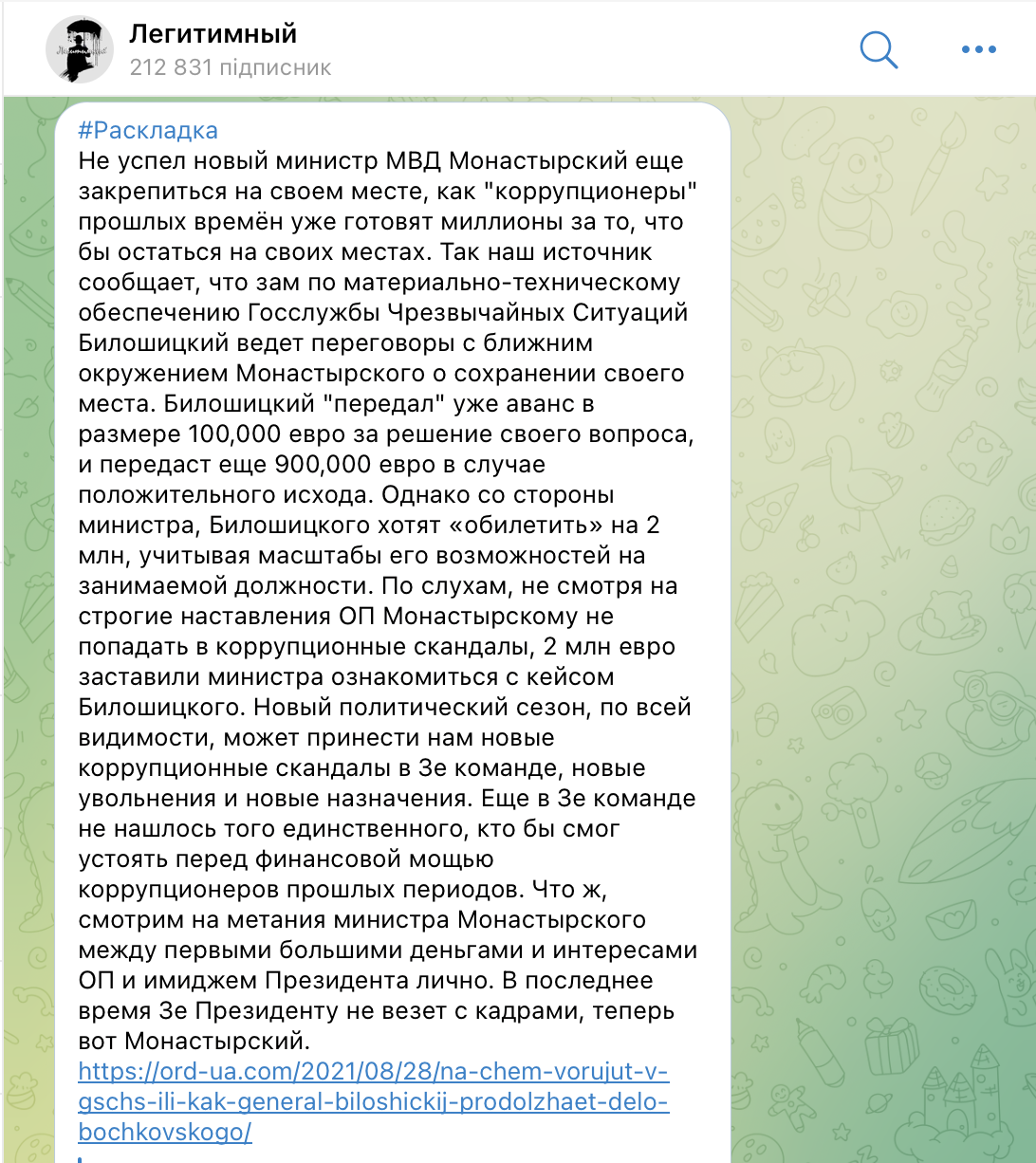 Легитимный
212 831 підписник

#Раскладка
Не успел новый министр МВД Монастырский еще закрепиться на своем месте, как "коррупционеры" прошлых времён уже готовят миллионы за то, что бы остаться на своих местах. Так наш источник сообщает, что зам по материально-техническому обеспечению Госслужбы Чрезвычайных Ситуаций Билошицкий ведет переговоры с ближним окружением Монастырского о сохранении своего места. Билошицкий "передал" уже аванс в размере 100,000 евро за решение своего вопроса, и передаст еще 900,000 евро в случае положительного исхода. Однако со стороны министра, Билошицкого хотят «обилетить» на 2 млн, учитывая масштабы его возможностей на занимаемой должности. По слухам, не смотря на строгие наставления ОП Монастырскому не попадать в коррупционные скандалы, 2 млн евро заставили министра ознакомиться с кейсом Билошицкого. Новый политический сезон, по всей видимости, может принести нам новые коррупционные скандалы в Зе команде, новые увольнения и новые назначения. Еще в Зе команде не нашлось того единственного, кто бы смог устоять перед финансовой мощью коррупционеров прошлых периодов. Что ж, смотрим на метания министра Монастырского между первыми большими деньгами и интересами ОП и имиджем Президента лично. В последнее время Зе Президенту не везет с кадрами, теперь вот Монастырский.
https://ord-ua.com/2021/08/28/na-chem-vorujut-v-gschs-ili-kak-general-biloshickij-prodolzhaet-delo-bochkovskogo/